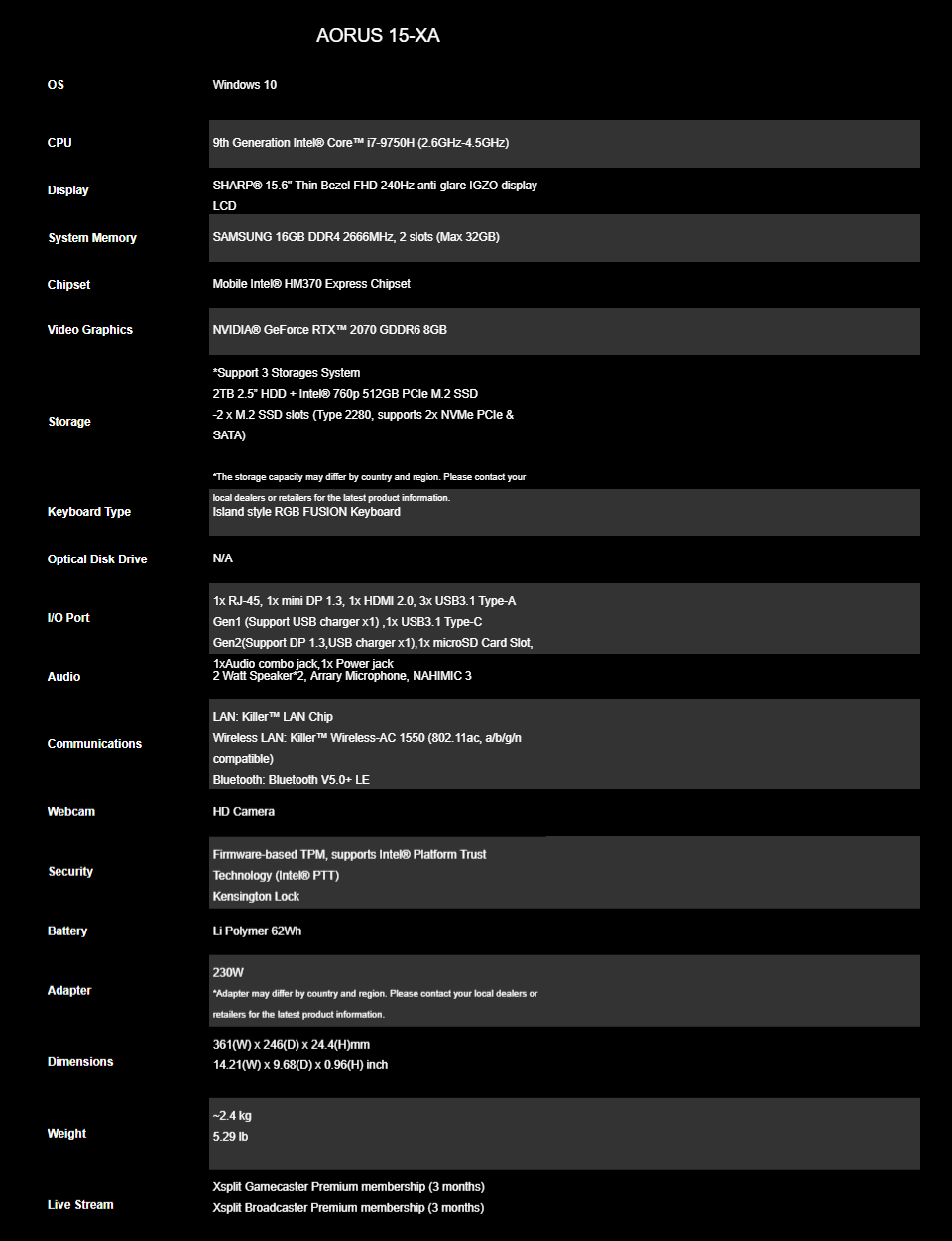 AORUS 15-XA

| | |
|---|---|
| OS | Windows 10 |
| CPU | 9th Generation Intel® Core™ i7-9750H (2.6GHz-4.5GHz) |
| Display | SHARP® 15.6" Thin Bezel FHD 240Hz anti-glare IGZO display LCD |
| System Memory | SAMSUNG 16GB DDR4 2666MHz, 2 slots (Max 32GB) |
| Chipset | Mobile Intel® HM370 Express Chipset |
| Video Graphics | NVIDIA® GeForce RTX™ 2070 GDDR6 8GB |
| Storage | *Support 3 Storages System 2TB 2.5" HDD + Intel® 760p 512GB PCIe M.2 SSD -2 x M.2 SSD slots (Type 2280, supports 2x NVMe PCIe & SATA) *The storage capacity may differ by country and region. Please contact your local dealers or retailers for the latest product information. |
| Keyboard Type | Island style RGB FUSION Keyboard |
| Optical Disk Drive | N/A |
| I/O Port | 1x RJ-45, 1x mini DP 1.3, 1x HDMI 2.0, 3x USB3.1 Type-A Gen1 (Support USB charger x1) ,1x USB3.1 Type-C Gen2(Support DP 1.3,USB charger x1),1x microSD Card Slot, 1xAudio combo jack,1x Power jack |
| Audio | 2 Watt Speaker*2, Arrary Microphone, NAHIMIC 3 |
| Communications | LAN: Killer™ LAN Chip Wireless LAN: Killer™ Wireless-AC 1550 (802.11ac, a/b/g/n compatible) Bluetooth: Bluetooth V5.0+ LE |
| Webcam | HD Camera |
| Security | Firmware-based TPM, supports Intel® Platform Trust Technology (Intel® PTT) Kensington Lock |
| Battery | Li Polymer 62Wh |
| Adapter | 230W *Adapter may differ by country and region. Please contact your local dealers or retailers for the latest product information. |
| Dimensions | 361(W) x 246(D) x 24.4(H)mm 14.21(W) x 9.68(D) x 0.96(H) inch |
| Weight | ~2.4 kg 5.29 lb |
| Live Stream | Xsplit Gamecaster Premium membership (3 months) Xsplit Broadcaster Premium membership (3 months) |